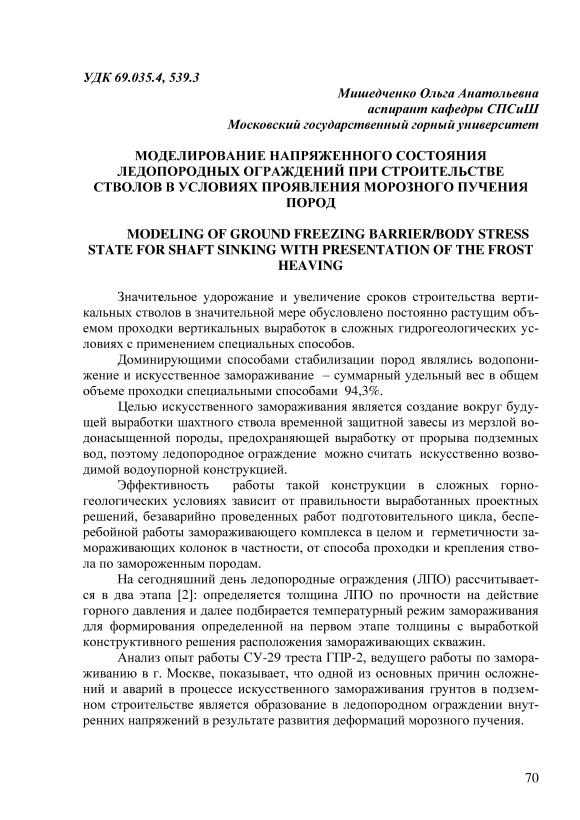 УДК 69.035.4, 539.3

Мишедченко Ольга Анатольевна
аспирант кафедры СПСиШ
Московский государственный горный университет

МОДЕЛИРОВАНИЕ НАПРЯЖЕННОГО СОСТОЯНИЯ ЛЕДОПОРОДНЫХ ОГРАЖДЕНИЙ ПРИ СТРОИТЕЛЬСТВЕ СТВОЛОВ В УСЛОВИЯХ ПРОЯВЛЕНИЯ МОРОЗНОГО ПУЧЕНИЯ ПОРОД

MODELING OF GROUND FREEZING BARRIER/BODY STRESS STATE FOR SHAFT SINKING WITH PRESENTATION OF THE FROST HEAVING

Значительное удорожание и увеличение сроков строительства вертикальных стволов в значительной мере обусловлено постоянно растущим объемом проходки вертикальных выработок в сложных гидрогеологических условиях с применением специальных способов.

Доминирующими способами стабилизации пород являлись водопонижение и искусственное замораживание – суммарный удельный вес в общем объеме проходки специальными способами 94,3%.

Целью искусственного замораживания является создание вокруг будущей выработки шахтного ствола временной защитной завесы из мерзлой водонасыщенной породы, предохраняющей выработку от прорыва подземных вод, поэтому ледопородное ограждение можно считать искусственно возводимой водоупорной конструкцией.

Эффективность работы такой конструкции в сложных горно-геологических условиях зависит от правильности выработанных проектных решений, безаварийно проведенных работ подготовительного цикла, бесперебойной работы замораживающего комплекса в целом и герметичности замораживающих колонок в частности, от способа проходки и крепления ствола по замороженным породам.

На сегодняшний день ледопородные ограждения (ЛПО) рассчитывается в два этапа [2]: определяется толщина ЛПО по прочности на действие горного давления и далее подбирается температурный режим замораживания для формирования определенной на первом этапе толщины с выработкой конструктивного решения расположения замораживающих скважин.

Анализ опыт работы СУ-29 треста ГПР-2, ведущего работы по замораживанию в г. Москве, показывает, что одной из основных причин осложнений и аварий в процессе искусственного замораживания грунтов в подземном строительстве является образование в ледопородном ограждении внутренних напряжений в результате развития деформаций морозного пучения.

70